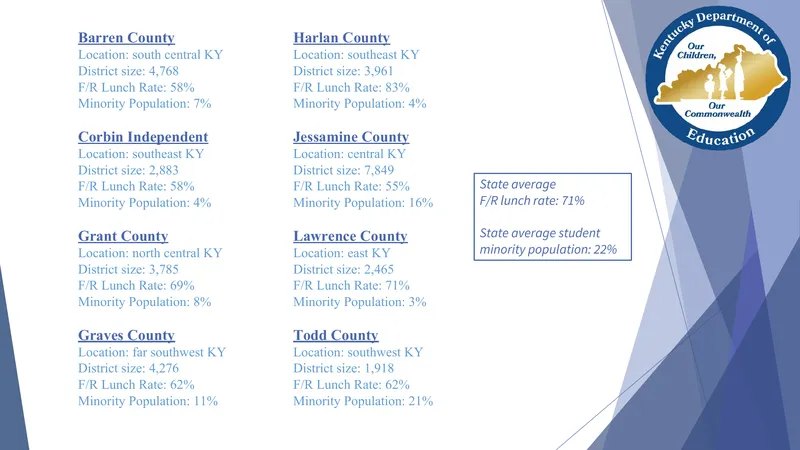 Barren County
Location: south central KY
District size: 4,768
F/R Lunch Rate: 58%
Minority Population: 7%

Corbin Independent
Location: southeast KY
District size: 2,883
F/R Lunch Rate: 58%
Minority Population: 4%

Grant County
Location: north central KY
District size: 3,785
F/R Lunch Rate: 69%
Minority Population: 8%

Graves County
Location: far southwest KY
District size: 4,276
F/R Lunch Rate: 62%
Minority Population: 11%

Harlan County
Location: southeast KY
District size: 3,961
F/R Lunch Rate: 83%
Minority Population: 4%

Jessamine County
Location: central KY
District size: 7,849
F/R Lunch Rate: 55%
Minority Population: 16%

Lawrence County
Location: east KY
District size: 2,465
F/R Lunch Rate: 71%
Minority Population: 3%

Todd County
Location: southwest KY
District size: 1,918
F/R Lunch Rate: 62%
Minority Population: 21%

State average
F/R lunch rate: 71%

State average student minority population: 22%

Kentucky Department of Education
Our Children, Our Commonwealth